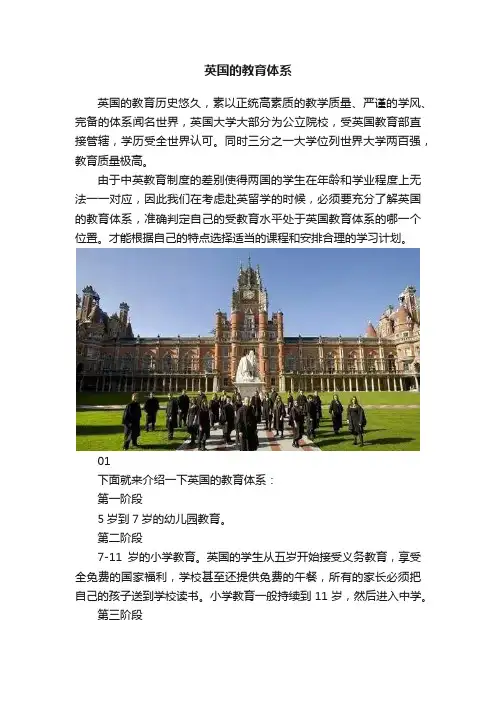 英国的教育体系

英国的教育历史悠久，素以正统高素质的教学质量、严谨的学风、完备的体系闻名世界，英国大学大部分为公立院校，受英国教育部直接管辖，学历受全世界认可。同时三分之一大学位列世界大学两百强，教育质量极高。

由于中英教育制度的差别使得两国的学生在年龄和学业程度上无法一一对应，因此我们在考虑赴英留学的时候，必须要充分了解英国的教育体系，准确判定自己的受教育水平处于英国教育体系的哪一个位置。才能根据自己的特点选择适当的课程和安排合理的学习计划。

01

下面就来介绍一下英国的教育体系：

第一阶段

5 岁到 7 岁的幼儿园教育。

第二阶段

7-11 岁的小学教育。英国的学生从五岁开始接受义务教育，享受全免费的国家福利，学校甚至还提供免费的午餐，所有的家长必须把自己的孩子送到学校读书。小学教育一般持续到 11 岁，然后进入中学。

第三阶段